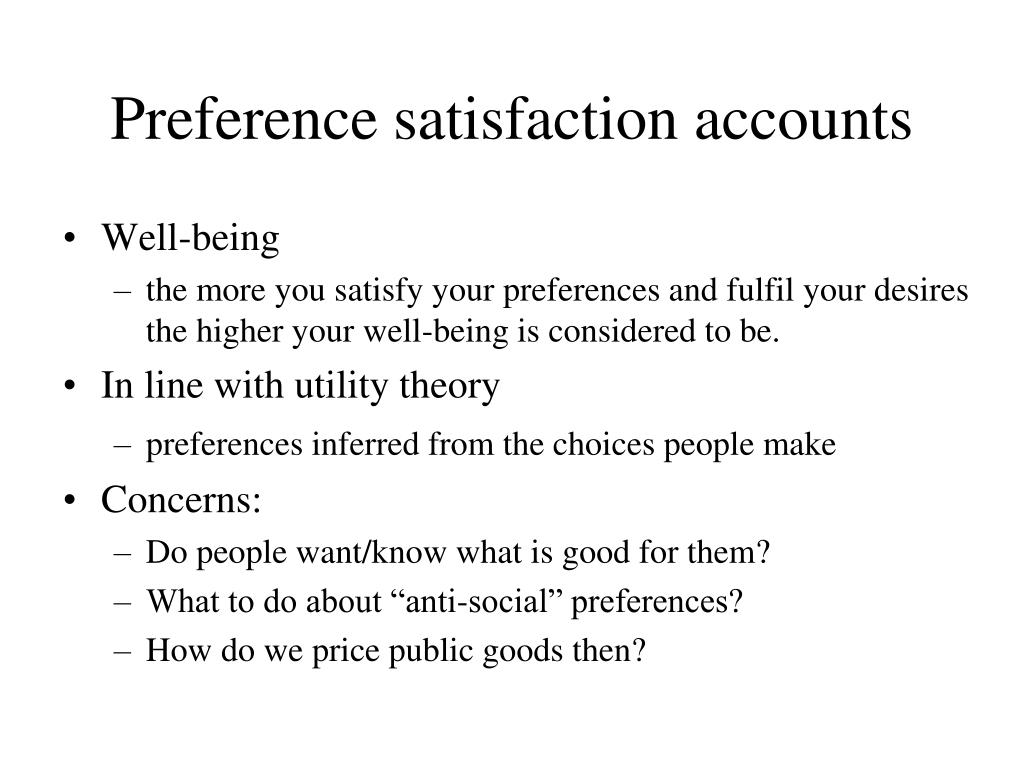 Preference satisfaction accounts

• Well-being
– the more you satisfy your preferences and fulfil your desires the higher your well-being is considered to be.

• In line with utility theory
– preferences inferred from the choices people make

• Concerns:
– Do people want/know what is good for them?
– What to do about “anti-social” preferences?
– How do we price public goods then?